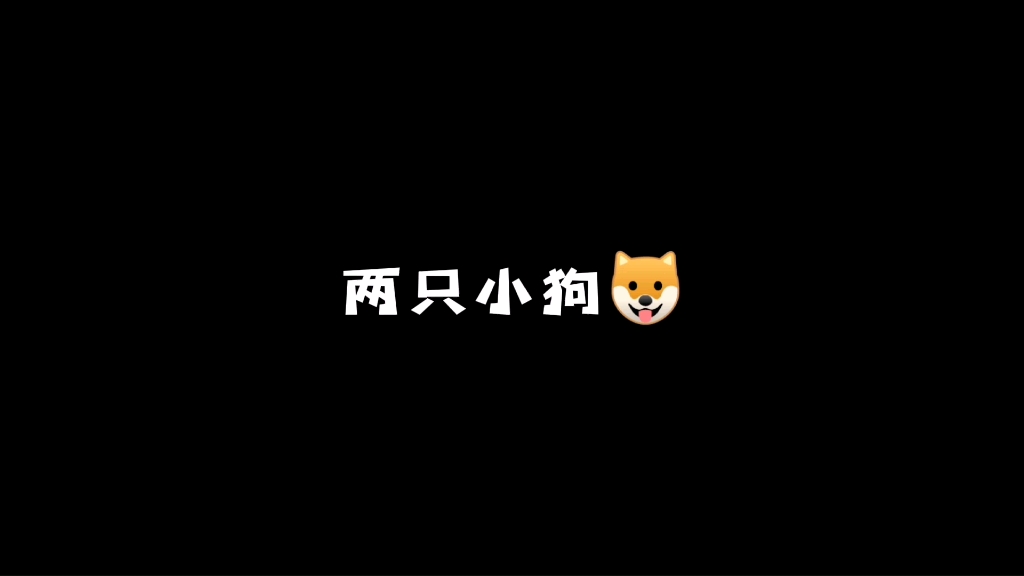 两只小狗🐶